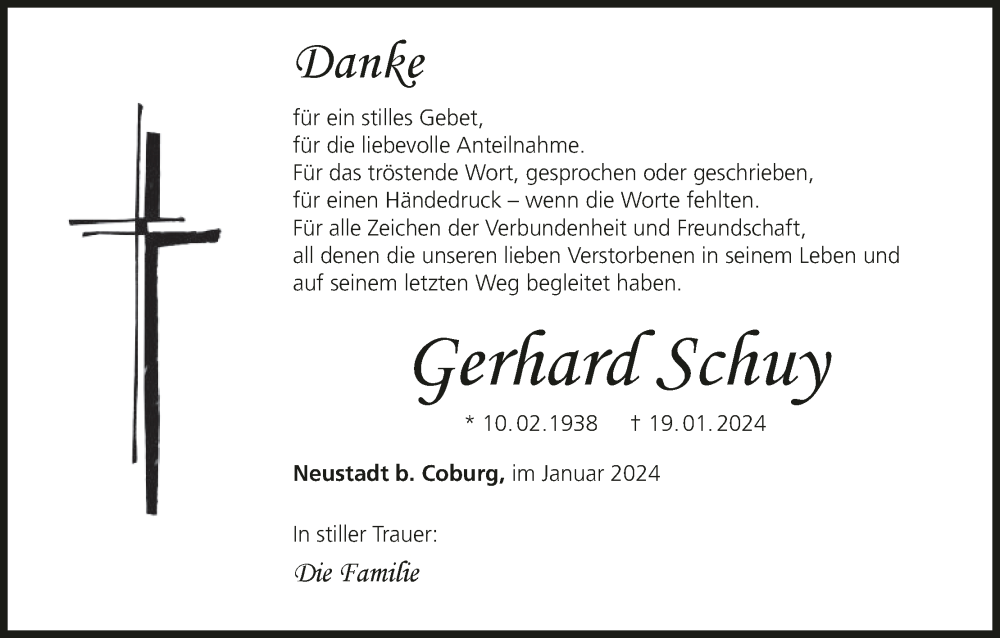 Danke

für ein stilles Gebet,
für die liebevolle Anteilnahme.
Für das tröstende Wort, gesprochen oder geschrieben,
für einen Händedruck – wenn die Worte fehlten.
Für alle Zeichen der Verbundenheit und Freundschaft,
all denen die unseren lieben Verstorbenen in seinem Leben und
auf seinem letzten Weg begleitet haben.

Gerhard Schuy

* 10.02.1938 † 19.01.2024

Neustadt b. Coburg, im Januar 2024

In stiller Trauer:

Die Familie